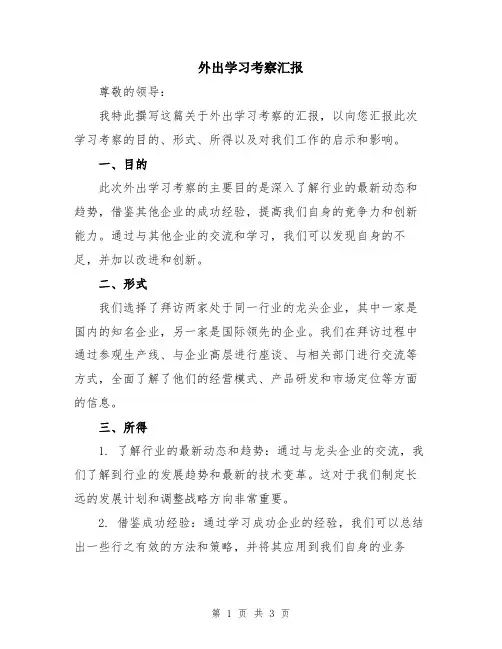 外出学习考察汇报

尊敬的领导：

我特此撰写这篇关于外出学习考察的汇报，以向您汇报此次学习考察的目的、形式、所得以及对我们工作的启示和影响。

一、目的

此次外出学习考察的主要目的是深入了解行业的最新动态和趋势，借鉴其他企业的成功经验，提高我们自身的竞争力和创新能力。通过与其他企业的交流和学习，我们可以发现自身的不足，并加以改进和创新。

二、形式

我们选择了拜访两家处于同一行业的龙头企业，其中一家是国内的知名企业，另一家是国际领先的企业。我们在拜访过程中通过参观生产线、与企业高层进行座谈、与相关部门进行交流等方式，全面了解了他们的经营模式、产品研发和市场定位等方面的信息。

三、所得

1. 了解行业的最新动态和趋势：通过与龙头企业的交流，我们了解到行业的发展趋势和最新的技术变革。这对于我们制定长远的发展计划和调整战略方向非常重要。

2. 借鉴成功经验：通过学习成功企业的经验，我们可以总结出一些行之有效的方法和策略，并将其应用到我们自身的业务

第 1 页 共 3 页